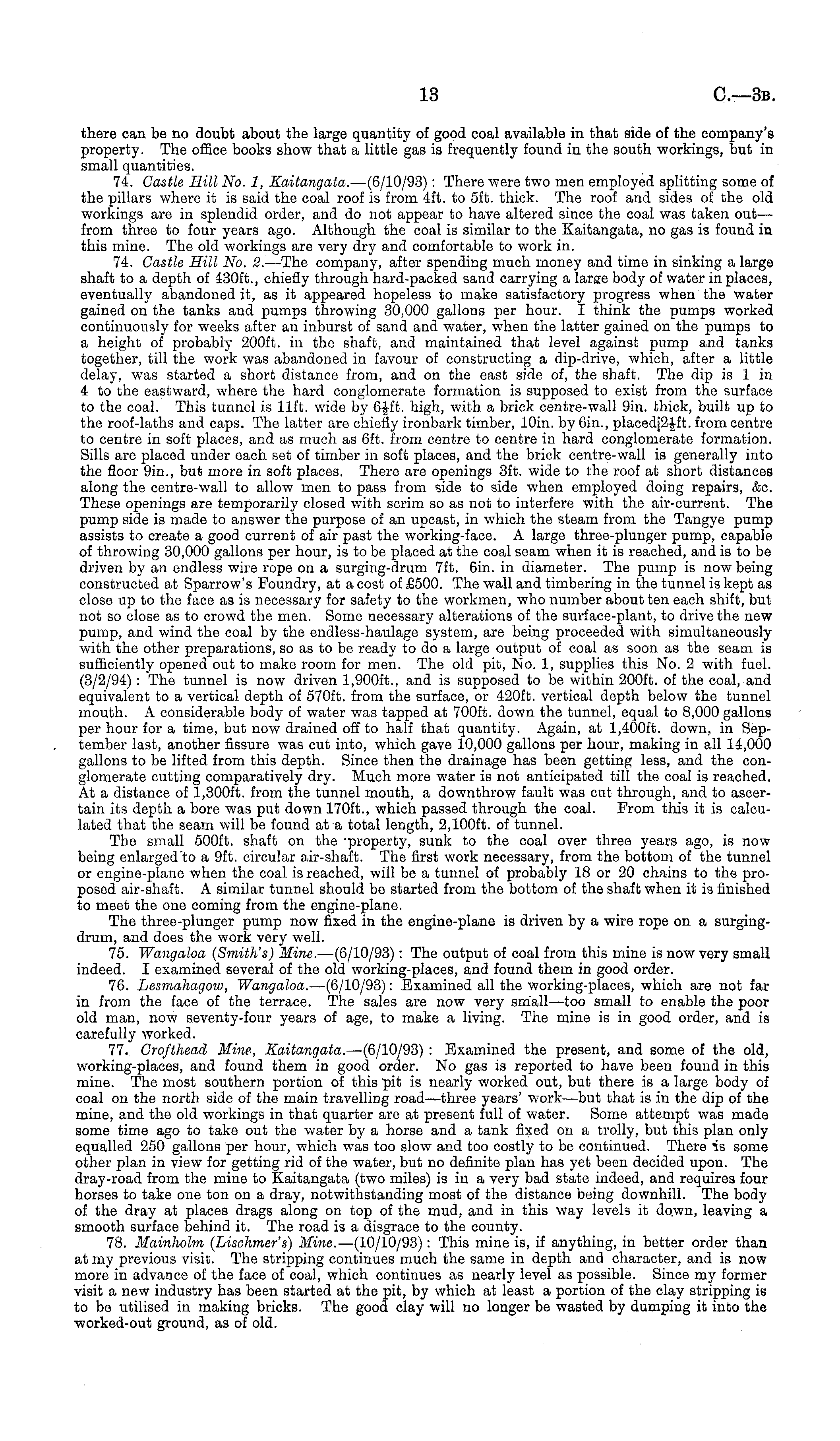 13 C.—3B.

there can be no doubt about the large quantity of good coal available in that side of the company's property. The office books show that a little gas is frequently found in the south workings, but in small quantities.

74. Castle Hill No. 1, Kaitangata.—(6/10/93): There were two men employed splitting some of the pillars where it is said the coal roof is from 4ft. to 5ft. thick. The roof and sides of the old workings are in splendid order, and do not appear to have altered since the coal was taken out—from three to four years ago. Although the coal is similar to the Kaitangata, no gas is found in this mine. The old workings are very dry and comfortable to work in.

74. Castle Hill No. 2.—The company, after spending much money and time in sinking a large shaft to a depth of 430ft., chiefly through hard-packed sand carrying a large body of water in places, eventually abandoned it, as it appeared hopeless to make satisfactory progress when the water gained on the tanks and pumps throwing 30,000 gallons per hour. I think the pumps worked continuously for weeks after an inburst of sand and water, when the latter gained on the pumps to a height of probably 200ft. in the shaft, and maintained that level against pump and tanks together, till the work was abandoned in favour of constructing a dip-drive, which, after a little delay, was started a short distance from, and on the east side of, the shaft. The dip is 1 in 4 to the eastward, where the hard conglomerate formation is supposed to exist from the surface to the coal. This tunnel is 11ft. wide by $6\frac{1}{2}$ft. high, with a brick centre-wall 9in. thick, built up to the roof-laths and caps. The latter are chiefly ironbark timber, 10in. by 6in., placed $2\frac{1}{2}$ft. from centre to centre in soft places, and as much as 6ft. from centre to centre in hard conglomerate formation. Sills are placed under each set of timber in soft places, and the brick centre-wall is generally into the floor 9in., but more in soft places. There are openings 3ft. wide to the roof at short distances along the centre-wall to allow men to pass from side to side when employed doing repairs, &c. These openings are temporarily closed with scrim so as not to interfere with the air-current. The pump side is made to answer the purpose of an upcast, in which the steam from the Tangye pump assists to create a good current of air past the working-face. A large three-plunger pump, capable of throwing 30,000 gallons per hour, is to be placed at the coal seam when it is reached, and is to be driven by an endless wire rope on a surging-drum 7ft. 6in. in diameter. The pump is now being constructed at Sparrow's Foundry, at a cost of £500. The wall and timbering in the tunnel is kept as close up to the face as is necessary for safety to the workmen, who number about ten each shift, but not so close as to crowd the men. Some necessary alterations of the surface-plant, to drive the new pump, and wind the coal by the endless-haulage system, are being proceeded with simultaneously with the other preparations, so as to be ready to do a large output of coal as soon as the seam is sufficiently opened out to make room for men. The old pit, No. 1, supplies this No. 2 with fuel. (3/2/94): The tunnel is now driven 1,900ft., and is supposed to be within 200ft. of the coal, and equivalent to a vertical depth of 570ft. from the surface, or 420ft. vertical depth below the tunnel mouth. A considerable body of water was tapped at 700ft. down the tunnel, equal to 8,000 gallons per hour for a time, but now drained off to half that quantity. Again, at 1,400ft. down, in September last, another fissure was cut into, which gave 10,000 gallons per hour, making in all 14,000 gallons to be lifted from this depth. Since then the drainage has been getting less, and the conglomerate cutting comparatively dry. Much more water is not anticipated till the coal is reached. At a distance of 1,300ft. from the tunnel mouth, a downthrow fault was cut through, and to ascertain its depth a bore was put down 170ft., which passed through the coal. From this it is calculated that the seam will be found at a total length, 2,100ft. of tunnel.

The small 500ft. shaft on the property, sunk to the coal over three years ago, is now being enlarged to a 9ft. circular air-shaft. The first work necessary, from the bottom of the tunnel or engine-plane when the coal is reached, will be a tunnel of probably 18 or 20 chains to the proposed air-shaft. A similar tunnel should be started from the bottom of the shaft when it is finished to meet the one coming from the engine-plane.

The three-plunger pump now fixed in the engine-plane is driven by a wire rope on a surging-drum, and does the work very well.

75. Wangaloa (Smith's) Mine.—(6/10/93): The output of coal from this mine is now very small indeed. I examined several of the old working-places, and found them in good order.

76. Lesmahagow, Wangaloa.—(6/10/93): Examined all the working-places, which are not far in from the face of the terrace. The sales are now very small—too small to enable the poor old man, now seventy-four years of age, to make a living. The mine is in good order, and is carefully worked.

77. Crofthead Mine, Kaitangata.—(6/10/93): Examined the present, and some of the old, working-places, and found them in good order. No gas is reported to have been found in this mine. The most southern portion of this pit is nearly worked out, but there is a large body of coal on the north side of the main travelling road—three years' work—but that is in the dip of the mine, and the old workings in that quarter are at present full of water. Some attempt was made some time ago to take out the water by a horse and a tank fixed on a trolly, but this plan only equalled 250 gallons per hour, which was too slow and too costly to be continued. There is some other plan in view for getting rid of the water, but no definite plan has yet been decided upon. The dray-road from the mine to Kaitangata (two miles) is in a very bad state indeed, and requires four horses to take one ton on a dray, notwithstanding most of the distance being downhill. The body of the dray at places drags along on top of the mud, and in this way levels it down, leaving a smooth surface behind it. The road is a disgrace to the county.

78. Mainholm (Lischmer's) Mine.—(10/10/93): This mine is, if anything, in better order than at my previous visit. The stripping continues much the same in depth and character, and is now more in advance of the face of coal, which continues as nearly level as possible. Since my former visit a new industry has been started at the pit, by which at least a portion of the clay stripping is to be utilised in making bricks. The good clay will no longer be wasted by dumping it into the worked-out ground, as of old.